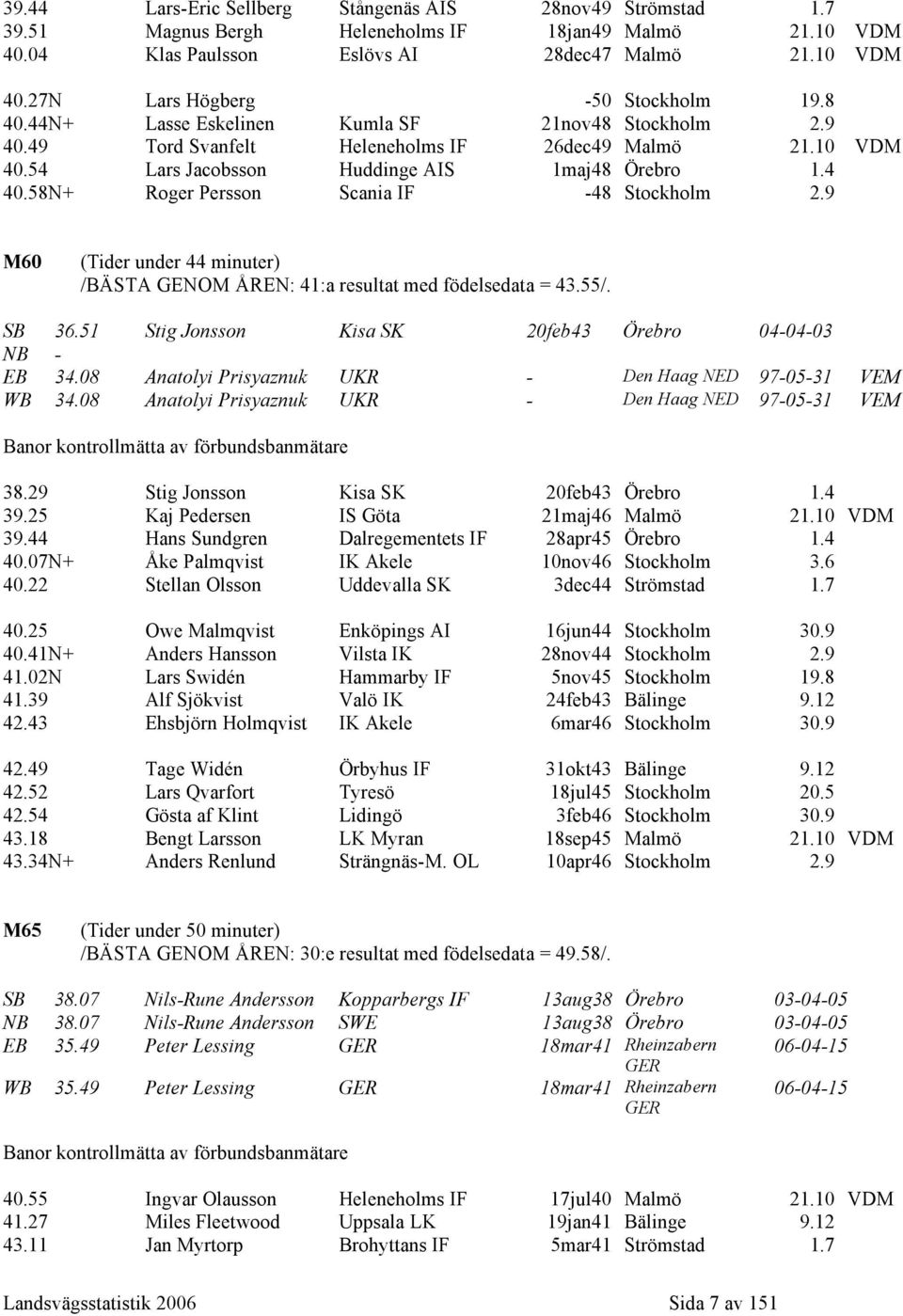 | | | | | | | |
|---|---|---|---|---|---|---|
| 39.44 | Lars-Eric Sellberg | Stångenäs AIS | 28nov49 | Strömstad | 1.7 | |
| 39.51 | Magnus Bergh | Heleneholms IF | 18jan49 | Malmö | 21.10 | VDM |
| 40.04 | Klas Paulsson | Eslövs AI | 28dec47 | Malmö | 21.10 | VDM |
| 40.27N | Lars Högberg | | -50 | Stockholm | 19.8 | |
| 40.44N+ | Lasse Eskelinen | Kumla SF | 21nov48 | Stockholm | 2.9 | |
| 40.49 | Tord Svanfelt | Heleneholms IF | 26dec49 | Malmö | 21.10 | VDM |
| 40.54 | Lars Jacobsson | Huddinge AIS | 1maj48 | Örebro | 1.4 | |
| 40.58N+ | Roger Persson | Scania IF | -48 | Stockholm | 2.9 | |

M60 (Tider under 44 minuter)
/BÄSTA GENOM ÅREN: 41:a resultat med födelsedata = 43.55/.

| | | | | | | |
|---|---|---|---|---|---|---|
| SB 36.51 | Stig Jonsson | Kisa SK | 20feb43 | Örebro | 04-04-03 | |
| NB - | | | | | | |
| EB 34.08 | Anatolyi Prisyaznuk | UKR | - | Den Haag NED | 97-05-31 | VEM |
| WB 34.08 | Anatolyi Prisyaznuk | UKR | - | Den Haag NED | 97-05-31 | VEM |

Banor kontrollmätta av förbundsbanmätare

| | | | | | | |
|---|---|---|---|---|---|---|
| 38.29 | Stig Jonsson | Kisa SK | 20feb43 | Örebro | 1.4 | |
| 39.25 | Kaj Pedersen | IS Göta | 21maj46 | Malmö | 21.10 | VDM |
| 39.44 | Hans Sundgren | Dalregementets IF | 28apr45 | Örebro | 1.4 | |
| 40.07N+ | Åke Palmqvist | IK Akele | 10nov46 | Stockholm | 3.6 | |
| 40.22 | Stellan Olsson | Uddevalla SK | 3dec44 | Strömstad | 1.7 | |
| 40.25 | Owe Malmqvist | Enköpings AI | 16jun44 | Stockholm | 30.9 | |
| 40.41N+ | Anders Hansson | Vilsta IK | 28nov44 | Stockholm | 2.9 | |
| 41.02N | Lars Swidén | Hammarby IF | 5nov45 | Stockholm | 19.8 | |
| 41.39 | Alf Sjökvist | Valö IK | 24feb43 | Bälinge | 9.12 | |
| 42.43 | Ehsbjörn Holmqvist | IK Akele | 6mar46 | Stockholm | 30.9 | |
| 42.49 | Tage Widén | Örbyhus IF | 31okt43 | Bälinge | 9.12 | |
| 42.52 | Lars Qvarfort | Tyresö | 18jul45 | Stockholm | 20.5 | |
| 42.54 | Gösta af Klint | Lidingö | 3feb46 | Stockholm | 30.9 | |
| 43.18 | Bengt Larsson | LK Myran | 18sep45 | Malmö | 21.10 | VDM |
| 43.34N+ | Anders Renlund | Strängnäs-M. OL | 10apr46 | Stockholm | 2.9 | |

M65 (Tider under 50 minuter)
/BÄSTA GENOM ÅREN: 30:e resultat med födelsedata = 49.58/.

| | | | | | |
|---|---|---|---|---|---|
| SB 38.07 | Nils-Rune Andersson | Kopparbergs IF | 13aug38 | Örebro | 03-04-05 |
| NB 38.07 | Nils-Rune Andersson | SWE | 13aug38 | Örebro | 03-04-05 |
| EB 35.49 | Peter Lessing | GER | 18mar41 | Rheinzabern GER | 06-04-15 |
| WB 35.49 | Peter Lessing | GER | 18mar41 | Rheinzabern GER | 06-04-15 |

Banor kontrollmätta av förbundsbanmätare

| | | | | | | |
|---|---|---|---|---|---|---|
| 40.55 | Ingvar Olausson | Heleneholms IF | 17jul40 | Malmö | 21.10 | VDM |
| 41.27 | Miles Fleetwood | Uppsala LK | 19jan41 | Bälinge | 9.12 | |
| 43.11 | Jan Myrtorp | Brohyttans IF | 5mar41 | Strömstad | 1.7 | |

Landsvägsstatistik 2006 Sida 7 av 151